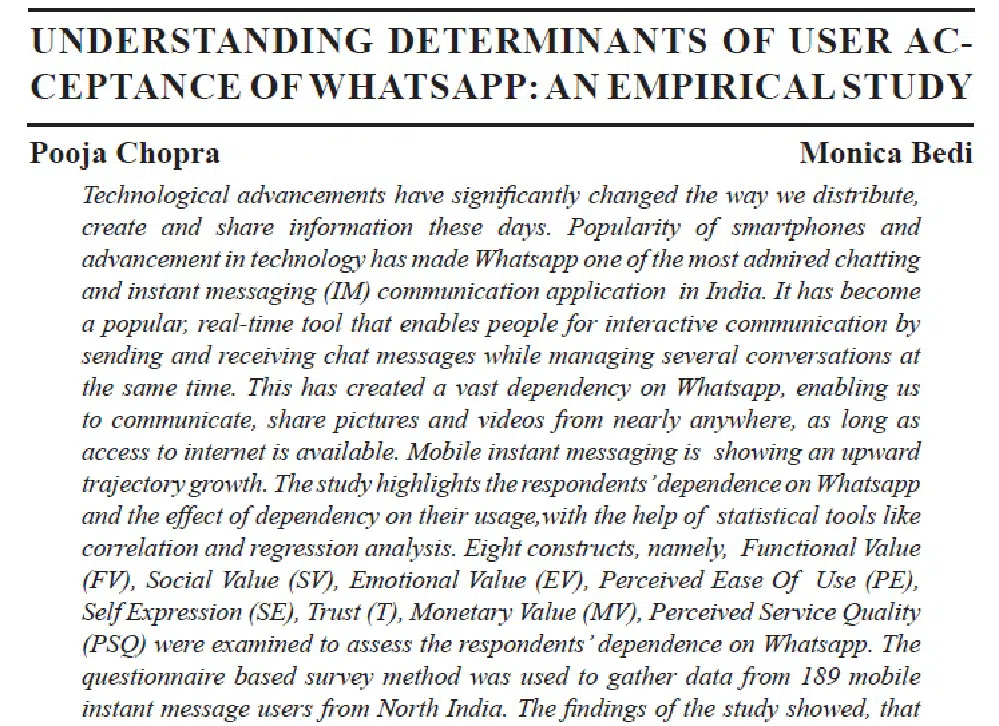 UNDERSTANDING DETERMINANTS OF USER ACCEPTANCE OF WHATSAPP: AN EMPIRICAL STUDY

Pooja Chopra

Monica Bedi

Technological advancements have significantly changed the way we distribute, create and share information these days. Popularity of smartphones and advancement in technology has made Whatsapp one of the most admired chatting and instant messaging (IM) communication application in India. It has become a popular, real-time tool that enables people for interactive communication by sending and receiving chat messages while managing several conversations at the same time. This has created a vast dependency on Whatsapp, enabling us to communicate, share pictures and videos from nearly anywhere, as long as access to internet is available. Mobile instant messaging is showing an upward trajectory growth. The study highlights the respondents' dependence on Whatsapp and the effect of dependency on their usage,with the help of statistical tools like correlation and regression analysis. Eight constructs, namely, Functional Value (FV), Social Value (SV), Emotional Value (EV), Perceived Ease Of Use (PE), Self Expression (SE), Trust (T), Monetary Value (MV), Perceived Service Quality (PSQ) were examined to assess the respondents' dependence on Whatsapp. The questionnaire based survey method was used to gather data from 189 mobile instant message users from North India. The findings of the study showed, that